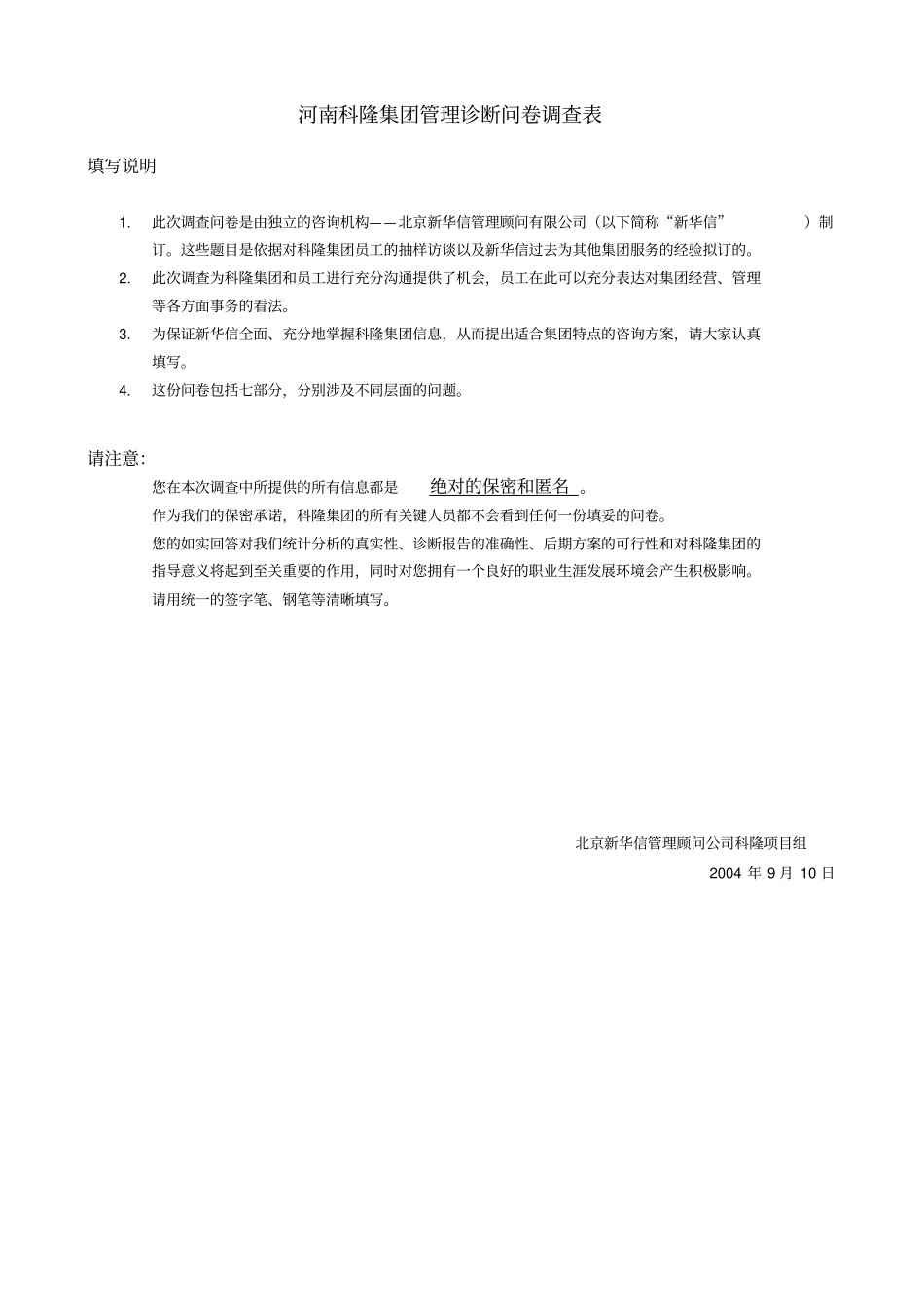 河南科隆集团管理诊断问卷调查表

填写说明

1. 此次调查问卷是由独立的咨询机构——北京新华信管理顾问有限公司（以下简称“新华信”）制订。这些题目是依据对科隆集团员工的抽样访谈以及新华信过去为其他集团服务的经验拟订的。
2. 此次调查为科隆集团和员工进行充分沟通提供了机会，员工在此可以充分表达对集团经营、管理等各方面事务的看法。
3. 为保证新华信全面、充分地掌握科隆集团信息，从而提出适合集团特点的咨询方案，请大家认真填写。
4. 这份问卷包括七部分，分别涉及不同层面的问题。

请注意：

您在本次调查中所提供的所有信息都是 绝对的保密和匿名 。
作为我们的保密承诺，科隆集团的所有关键人员都不会看到任何一份填妥的问卷。
您的如实回答对我们统计分析的真实性、诊断报告的准确性、后期方案的可行性和对科隆集团的指导意义将起到至关重要的作用，同时对您拥有一个良好的职业生涯发展环境会产生积极影响。
请用统一的签字笔、钢笔等清晰填写。

北京新华信管理顾问公司科隆项目组
2004 年 9 月 10 日